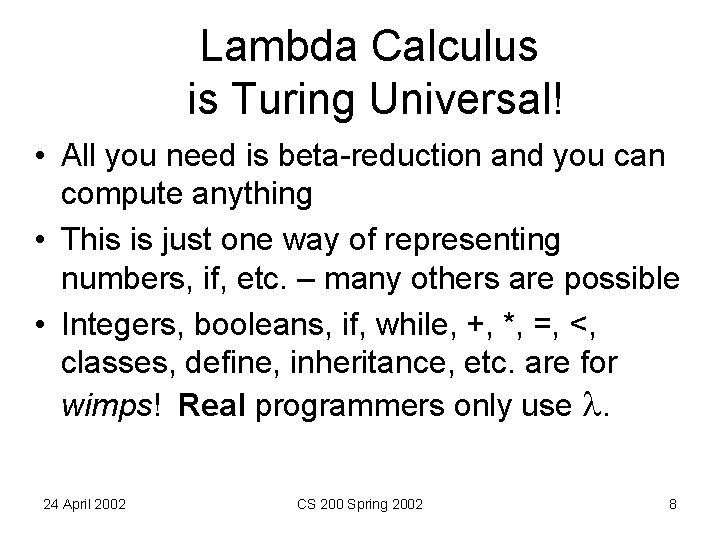 Lambda Calculus is Turing Universal!

• All you need is beta-reduction and you can compute anything

• This is just one way of representing numbers, if, etc. – many others are possible

• Integers, booleans, if, while, +, *, =, <, classes, define, inheritance, etc. are for wimps! Real programmers only use $\lambda$.

24 April 2002 CS 200 Spring 2002 8